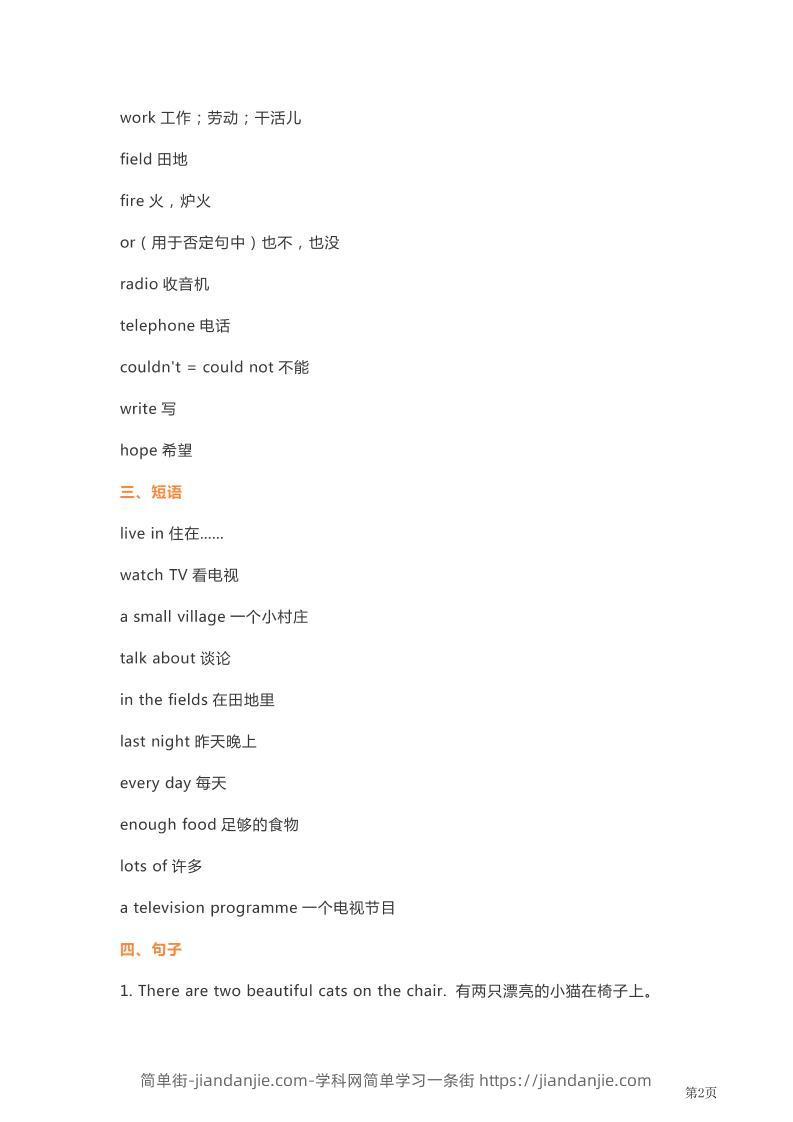 work 工作；劳动；干活儿

field 田地

fire 火，炉火

or（用于否定句中）也不，也没

radio 收音机

telephone 电话

couldn't = could not 不能

write 写

hope 希望

三、短语

live in 住在……

watch TV 看电视

a small village 一个小村庄

talk about 谈论

in the fields 在田地里

last night 昨天晚上

every day 每天

enough food 足够的食物

lots of 许多

a television programme 一个电视节目

四、句子

1. There are two beautiful cats on the chair. 有两只漂亮的小猫在椅子上。

简单街-jiandanjie.com-学科网简单学习一条街 https://jiandanjie.com

第2页